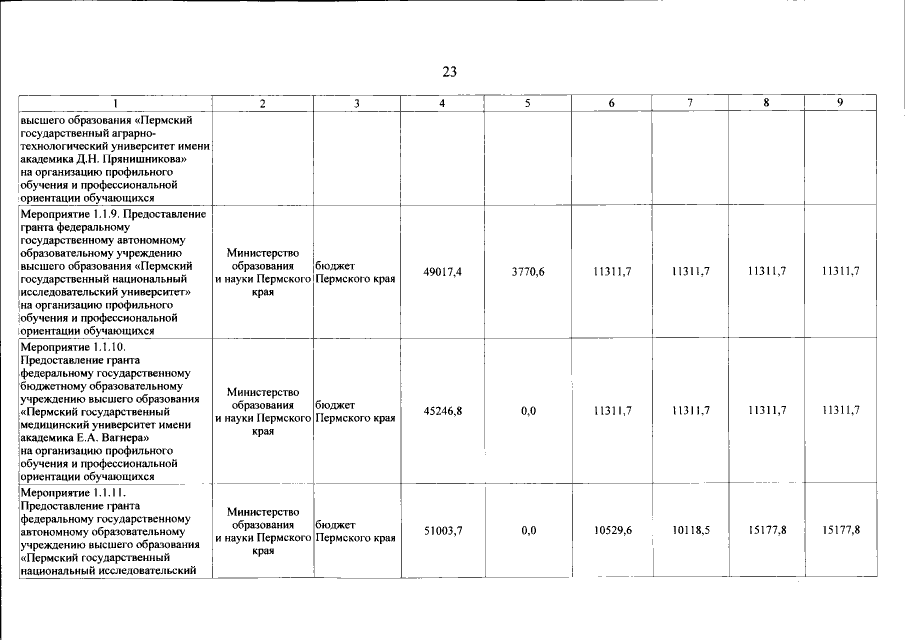 23

| 1 | 2 | 3 | 4 | 5 | 6 | 7 | 8 | 9 |
|---|---|---|---|---|---|---|---|---|
| высшего образования «Пермский государственный аграрно-технологический университет имени академика Д.Н. Прянишникова» на организацию профильного обучения и профессиональной ориентации обучающихся | | | | | | | | |
| Мероприятие 1.1.9. Предоставление гранта федеральному государственному автономному образовательному учреждению высшего образования «Пермский государственный национальный исследовательский университет» на организацию профильного обучения и профессиональной ориентации обучающихся | Министерство образования и науки Пермского края | бюджет Пермского края | 49017,4 | 3770,6 | 11311,7 | 11311,7 | 11311,7 | 11311,7 |
| Мероприятие 1.1.10. Предоставление гранта федеральному государственному бюджетному образовательному учреждению высшего образования «Пермский государственный медицинский университет имени академика Е.А. Вагнера» на организацию профильного обучения и профессиональной ориентации обучающихся | Министерство образования и науки Пермского края | бюджет Пермского края | 45246,8 | 0,0 | 11311,7 | 11311,7 | 11311,7 | 11311,7 |
| Мероприятие 1.1.11. Предоставление гранта федеральному государственному автономному образовательному учреждению высшего образования «Пермский государственный национальный исследовательский | Министерство образования и науки Пермского края | бюджет Пермского края | 51003,7 | 0,0 | 10529,6 | 10118,5 | 15177,8 | 15177,8 |